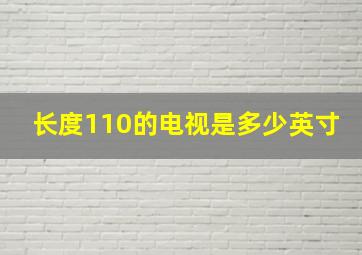 长度110的电视是多少英寸